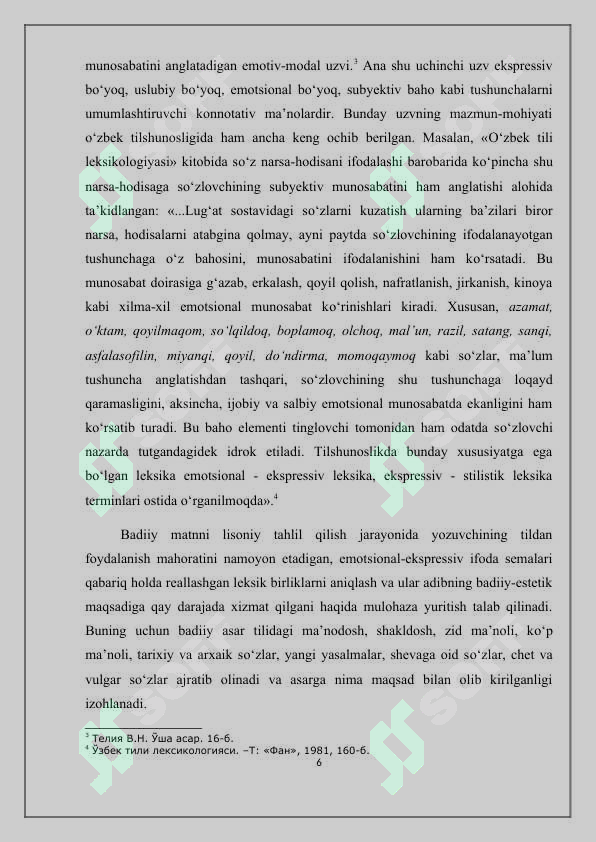 munosabatini anglatadigan emotiv-modal uzvi.$^3$ Ana shu uchinchi uzv ekspressiv bo‘yoq, uslubiy bo‘yoq, emotsional bo‘yoq, subyektiv baho kabi tushunchalarni umumlashtiruvchi konnotativ ma’nolardir. Bunday uzvning mazmun-mohiyati o‘zbek tilshunosligida ham ancha keng ochib berilgan. Masalan, «O‘zbek tili leksikologiyasi» kitobida so‘z narsa-hodisani ifodalashi barobarida ko‘pincha shu narsa-hodisaga so‘zlovchining subyektiv munosabatini ham anglatishi alohida ta’kidlangan: «...Lug‘at sostavidagi so‘zlarni kuzatish ularning ba’zilari biror narsa, hodisalarni atabgina qolmay, ayni paytda so‘zlovchining ifodalanayotgan tushunchaga o‘z bahosini, munosabatini ifodalanishini ham ko‘rsatadi. Bu munosabat doirasiga g‘azab, erkalash, qoyil qolish, nafratlanish, jirkanish, kinoya kabi xilma-xil emotsional munosabat ko‘rinishlari kiradi. Xususan, azamat, o‘ktam, qoyilmaqom, so‘lqildoq, boplamoq, olchoq, mal’un, razil, satang, sanqi, asfalasofilin, miyanqi, qoyil, do‘ndirma, momoqaymoq kabi so‘zlar, ma’lum tushuncha anglatishdan tashqari, so‘zlovchining shu tushunchaga loqayd qaramasligini, aksincha, ijobiy va salbiy emotsional munosabatda ekanligini ham ko‘rsatib turadi. Bu baho elementi tinglovchi tomonidan ham odatda so‘zlovchi nazarda tutgandagidek idrok etiladi. Tilshunoslikda bunday xususiyatga ega bo‘lgan leksika emotsional - ekspressiv leksika, ekspressiv - stilistik leksika terminlari ostida o‘rganilmoqda».$^4$

Badiiy matnni lisoniy tahlil qilish jarayonida yozuvchining tildan foydalanish mahoratini namoyon etadigan, emotsional-ekspressiv ifoda semalari qabariq holda reallashgan leksik birliklarni aniqlash va ular adibning badiiy-estetik maqsadiga qay darajada xizmat qilgani haqida mulohaza yuritish talab qilinadi. Buning uchun badiiy asar tilidagi ma’nodosh, shakldosh, zid ma’noli, ko‘p ma’noli, tarixiy va arxaik so‘zlar, yangi yasalmalar, shevaga oid so‘zlar, chet va vulgar so‘zlar ajratib olinadi va asarga nima maqsad bilan olib kirilganligi izohlanadi.

$^3$ Телия В.Н. Ўша асар. 16-б.
$^4$ Ўзбек тили лексикологияси. –Т: «Фан», 1981, 160-б.
6